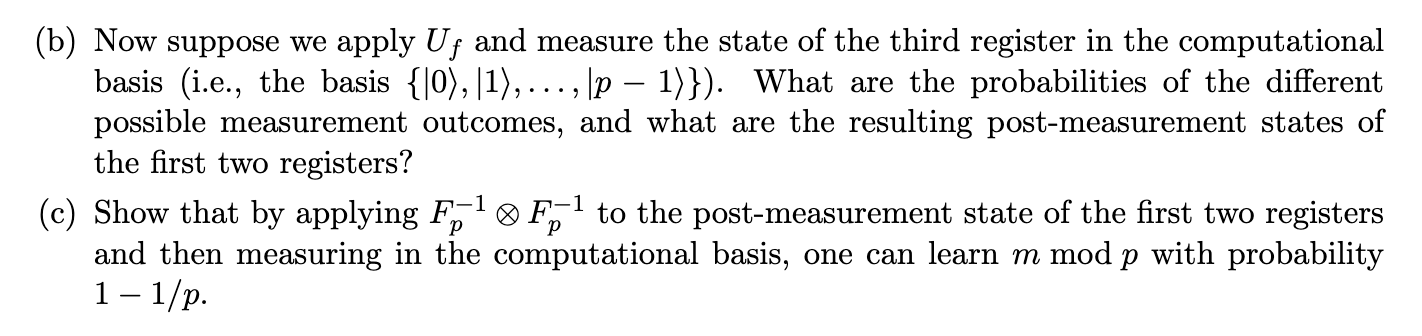 (b) Now suppose we apply $U_f$ and measure the state of the third register in the computational basis (i.e., the basis $\{|0\rangle, |1\rangle, \ldots, |p-1\rangle\}$). What are the probabilities of the different possible measurement outcomes, and what are the resulting post-measurement states of the first two registers?

(c) Show that by applying $F_p^{-1} \otimes F_p^{-1}$ to the post-measurement state of the first two registers and then measuring in the computational basis, one can learn $m \bmod p$ with probability $1 - 1/p$.